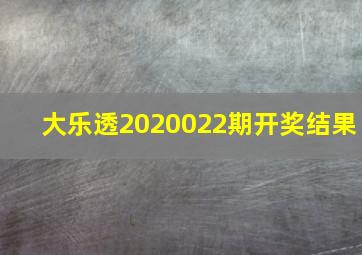 大乐透2020022期开奖结果